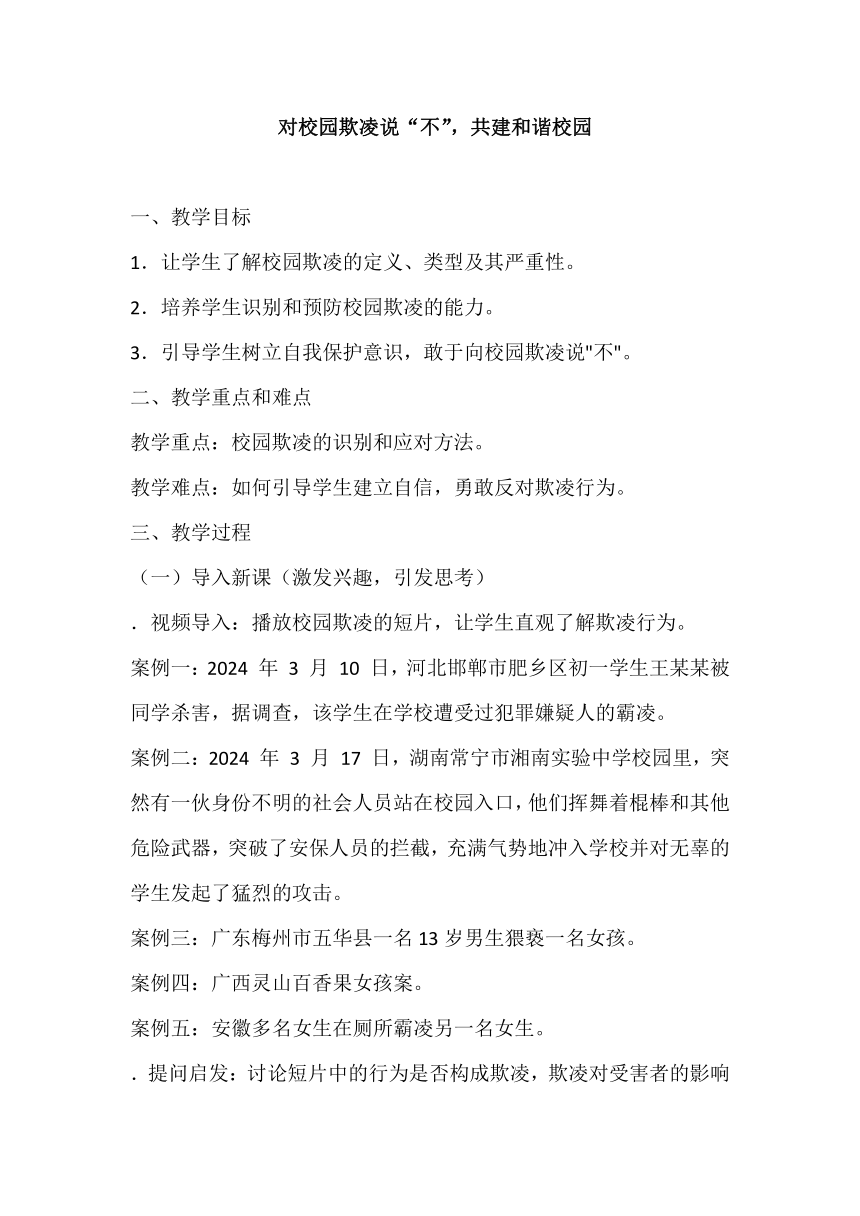 对校园欺凌说“不”，共建和谐校园

一、教学目标

1．让学生了解校园欺凌的定义、类型及其严重性。

2．培养学生识别和预防校园欺凌的能力。

3．引导学生树立自我保护意识，敢于向校园欺凌说"不"。

二、教学重点和难点

教学重点：校园欺凌的识别和应对方法。

教学难点：如何引导学生建立自信，勇敢反对欺凌行为。

三、教学过程

（一）导入新课（激发兴趣，引发思考）

．视频导入：播放校园欺凌的短片，让学生直观了解欺凌行为。

案例一：2024 年 3 月 10 日，河北邯郸市肥乡区初一学生王某某被同学杀害，据调查，该学生在学校遭受过犯罪嫌疑人的霸凌。

案例二：2024 年 3 月 17 日，湖南常宁市湘南实验中学校园里，突然有一伙身份不明的社会人员站在校园入口，他们挥舞着棍棒和其他危险武器，突破了安保人员的拦截，充满气势地冲入学校并对无辜的学生发起了猛烈的攻击。

案例三：广东梅州市五华县一名 13 岁男生猥亵一名女孩。

案例四：广西灵山百香果女孩案。

案例五：安徽多名女生在厕所霸凌另一名女生。

．提问启发：讨论短片中的行为是否构成欺凌，欺凌对受害者的影响